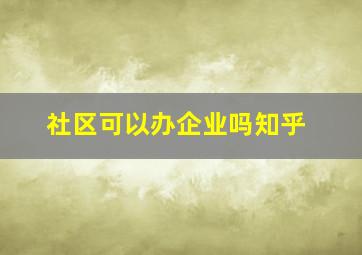 社区可以办企业吗知乎